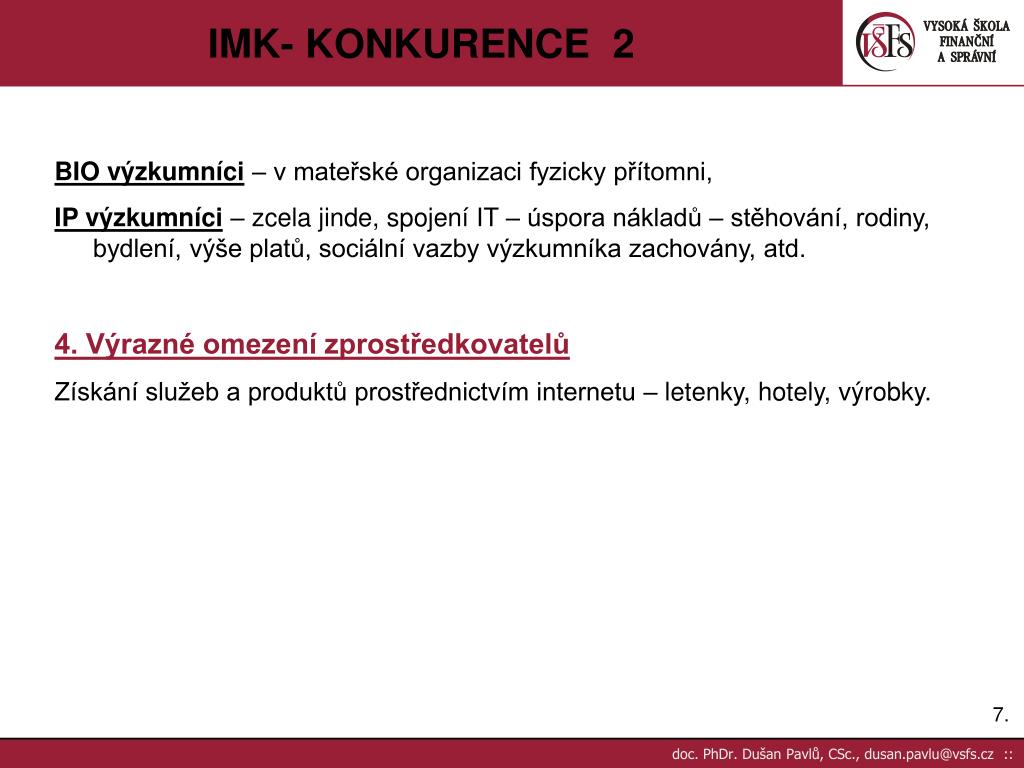 IMK- KONKURENCE 2

VŠFS VYSOKÁ ŠKOLA FINANČNÍ A SPRÁVNÍ

BIO výzkumníci – v mateřské organizaci fyzicky přítomni,

IP výzkumníci – zcela jinde, spojení IT – úspora nákladů – stěhování, rodiny, bydlení, výše platů, sociální vazby výzkumníka zachovány, atd.

4. Výrazné omezení zprostředkovatelů

Získání služeb a produktů prostřednictvím internetu – letenky, hotely, výrobky.

7.

doc. PhDr. Dušan Pavlů, CSc., dusan.pavlu@vsfs.cz ::